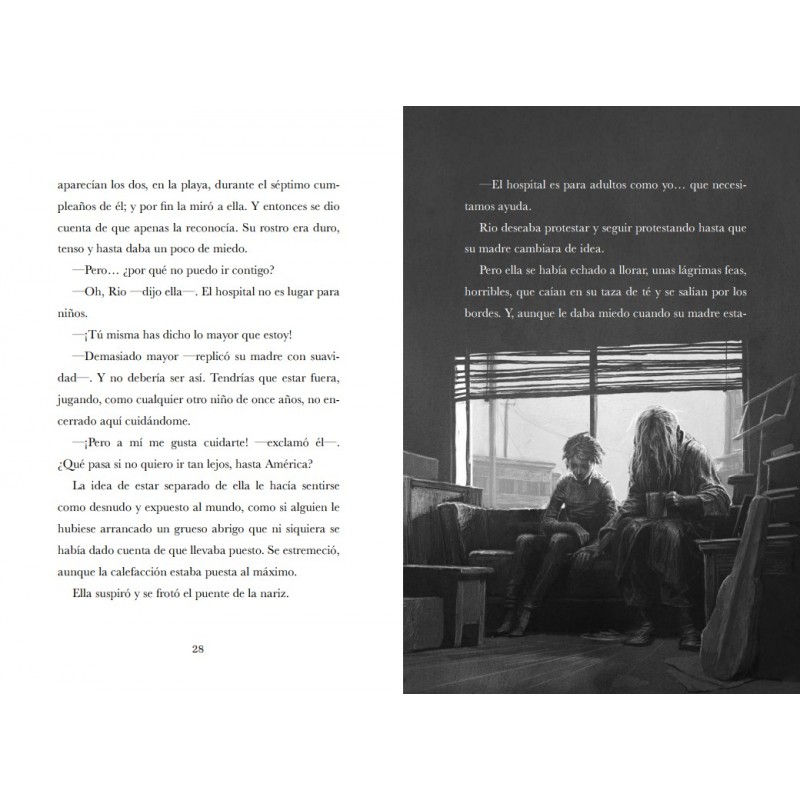 aparecían los dos, en la playa, durante el séptimo cumpleaños de él; y por fin la miró a ella. Y entonces se dio cuenta de que apenas la reconocía. Su rostro era duro, tenso y hasta daba un poco de miedo.

—Pero… ¿por qué no puedo ir contigo?

—Oh, Rio —dijo ella—. El hospital no es lugar para niños.

—¡Tú misma has dicho lo mayor que estoy!

—Demasiado mayor —replicó su madre con suavidad—. Y no debería ser así. Tendrías que estar fuera, jugando, como cualquier otro niño de once años, no encerrado aquí cuidándome.

—¡Pero a mí me gusta cuidarte! —exclamó él—. ¿Qué pasa si no quiero ir tan lejos, hasta América?

La idea de estar separado de ella le hacía sentirse como desnudo y expuesto al mundo, como si alguien le hubiese arrancado un grueso abrigo que ni siquiera se había dado cuenta de que llevaba puesto. Se estremeció, aunque la calefacción estaba puesta al máximo.

Ella suspiró y se frotó el puente de la nariz.

28

—El hospital es para adultos como yo… que necesitamos ayuda.

Rio deseaba protestar y seguir protestando hasta que su madre cambiara de idea.

Pero ella se había echado a llorar, unas lágrimas feas, horribles, que caían en su taza de té y se salían por los bordes. Y, aunque le daba miedo cuando su madre esta-